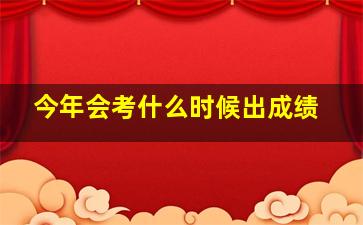 今年会考什么时候出成绩